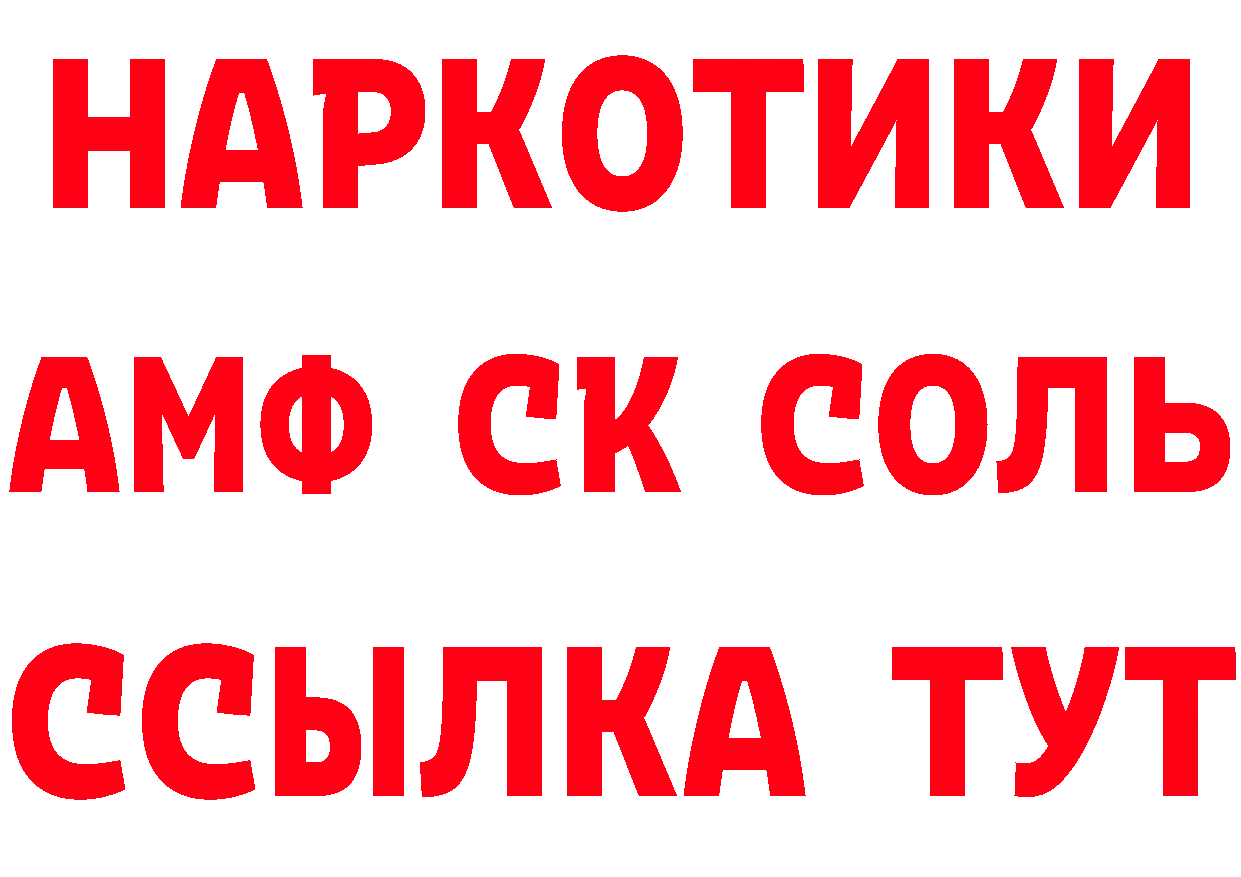 НАРКОТИКИ
АМФ СК СОЛЬ
ССЫЛКА ТУТ